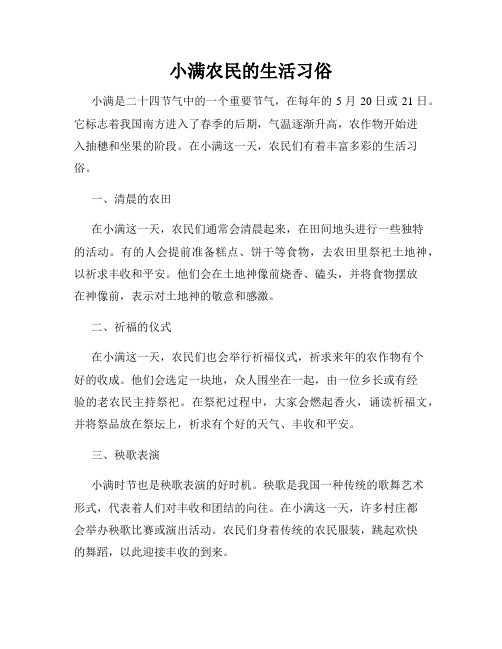 小满农民的生活习俗

小满是二十四节气中的一个重要节气，在每年的 5 月 20 日或 21 日。它标志着我国南方进入了春季的后期，气温逐渐升高，农作物开始进入抽穗和坐果的阶段。在小满这一天，农民们有着丰富多彩的生活习俗。

一、清晨的农田

在小满这一天，农民们通常会清晨起来，在田间地头进行一些独特的活动。有的人会提前准备糕点、饼干等食物，去农田里祭祀土地神，以祈求丰收和平安。他们会在土地神像前烧香、磕头，并将食物摆放在神像前，表示对土地神的敬意和感激。

二、祈福的仪式

在小满这一天，农民们也会举行祈福仪式，祈求来年的农作物有个好的收成。他们会选定一块地，众人围坐在一起，由一位乡长或有经验的老农民主持祭祀。在祭祀过程中，大家会燃起香火，诵读祈福文，并将祭品放在祭坛上，祈求有个好的天气、丰收和平安。

三、秧歌表演

小满时节也是秧歌表演的好时机。秧歌是我国一种传统的歌舞艺术形式，代表着人们对丰收和团结的向往。在小满这一天，许多村庄都会举办秧歌比赛或演出活动。农民们身着传统的农民服装，跳起欢快的舞蹈，以此迎接丰收的到来。